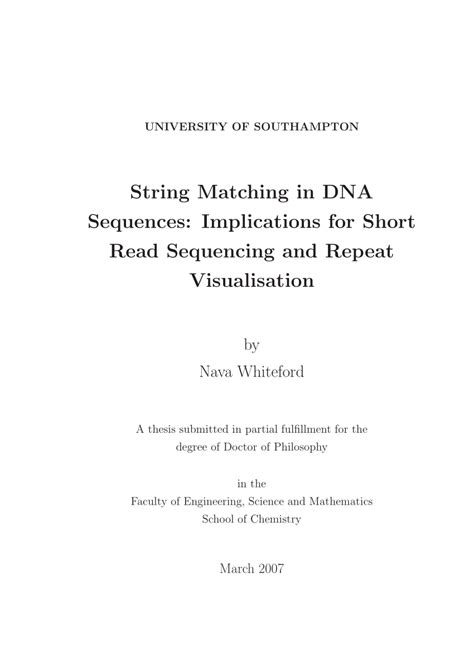 UNIVERSITY OF SOUTHAMPTON

String Matching in DNA Sequences: Implications for Short Read Sequencing and Repeat Visualisation

by

Nava Whiteford

A thesis submitted in partial fulfillment for the degree of Doctor of Philosophy

in the
Faculty of Engineering, Science and Mathematics
School of Chemistry

March 2007